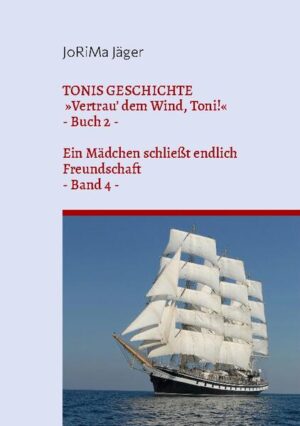 JoRiMa Jäger

TONIS GESCHICHTE
»Vertrau' dem Wind, Toni!«
- Buch 2 -

Ein Mädchen schließt endlich Freundschaft
- Band 4 -